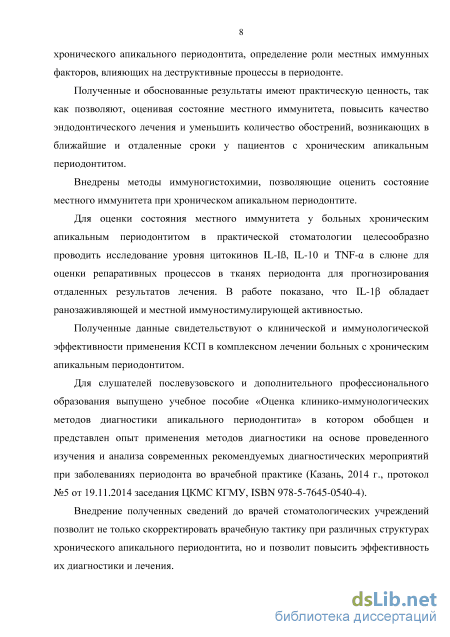 8

хронического апикального периодонтита, определение роли местных иммунных факторов, влияющих на деструктивные процессы в периодонте.

Полученные и обоснованные результаты имеют практическую ценность, так как позволяют, оценивая состояние местного иммунитета, повысить качество эндодонтического лечения и уменьшить количество обострений, возникающих в ближайшие и отдаленные сроки у пациентов с хроническим апикальным периодонтитом.

Внедрены методы иммуногистохимии, позволяющие оценить состояние местного иммунитета при хроническом апикальном периодонтите.

Для оценки состояния местного иммунитета у больных хроническим апикальным периодонтитом в практической стоматологии целесообразно проводить исследование уровня цитокинов IL-Iß, IL-10 и TNF-α в слюне для оценки репаративных процессов в тканях периодонта для прогнозирования отдаленных результатов лечения. В работе показано, что IL-1β обладает ранозаживляющей и местной иммуностимулирующей активностью.

Полученные данные свидетельствуют о клинической и иммунологической эффективности применения КСП в комплексном лечении больных с хроническим апикальным периодонтитом.

Для слушателей послевузовского и дополнительного профессионального образования выпущено учебное пособие «Оценка клинико-иммунологических методов диагностики апикального периодонтита» в котором обобщен и представлен опыт применения методов диагностики на основе проведенного изучения и анализа современных рекомендуемых диагностических мероприятий при заболеваниях периодонта во врачебной практике (Казань, 2014 г., протокол №5 от 19.11.2014 заседания ЦКМС КГМУ, ISBN 978-5-7645-0540-4).

Внедрение полученных сведений до врачей стоматологических учреждений позволит не только скорректировать врачебную тактику при различных структурах хронического апикального периодонтита, но и позволит повысить эффективность их диагностики и лечения.

dsLib.net
библиотека диссертаций